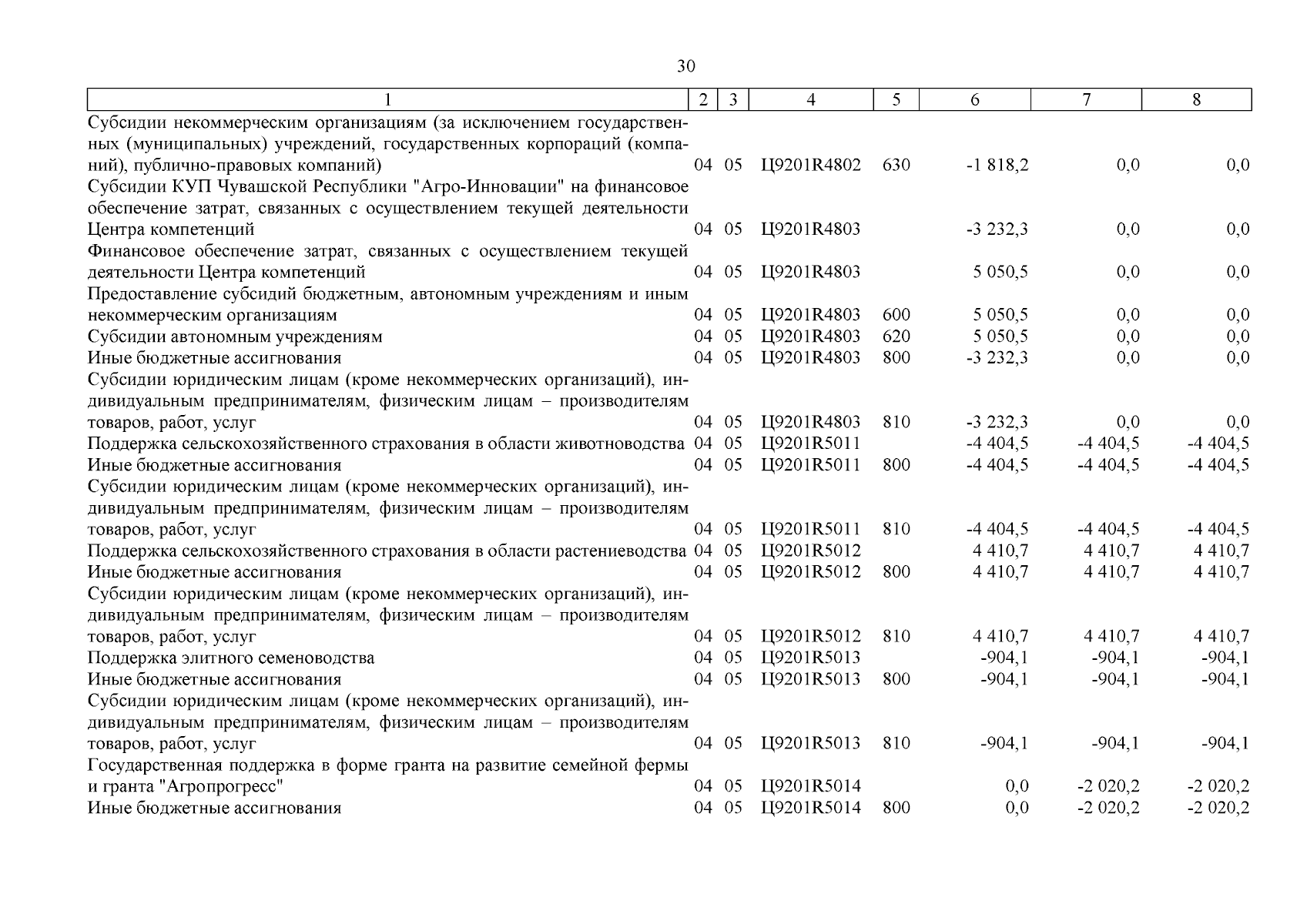 30

| 1 | 2 | 3 | 4 | 5 | 6 | 7 | 8 |
|---|---|---|---|---|---|---|---|
| Субсидии некоммерческим организациям (за исключением государственных (муниципальных) учреждений, государственных корпораций (компаний), публично-правовых компаний) | 04 | 05 | Ц9201R4802 | 630 | -1 818,2 | 0,0 | 0,0 |
| Субсидии КУП Чувашской Республики "Агро-Инновации" на финансовое обеспечение затрат, связанных с осуществлением текущей деятельности Центра компетенций | 04 | 05 | Ц9201R4803 | | -3 232,3 | 0,0 | 0,0 |
| Финансовое обеспечение затрат, связанных с осуществлением текущей деятельности Центра компетенций | 04 | 05 | Ц9201R4803 | | 5 050,5 | 0,0 | 0,0 |
| Предоставление субсидий бюджетным, автономным учреждениям и иным некоммерческим организациям | 04 | 05 | Ц9201R4803 | 600 | 5 050,5 | 0,0 | 0,0 |
| Субсидии автономным учреждениям | 04 | 05 | Ц9201R4803 | 620 | 5 050,5 | 0,0 | 0,0 |
| Иные бюджетные ассигнования | 04 | 05 | Ц9201R4803 | 800 | -3 232,3 | 0,0 | 0,0 |
| Субсидии юридическим лицам (кроме некоммерческих организаций), индивидуальным предпринимателям, физическим лицам – производителям товаров, работ, услуг | 04 | 05 | Ц9201R4803 | 810 | -3 232,3 | 0,0 | 0,0 |
| Поддержка сельскохозяйственного страхования в области животноводства | 04 | 05 | Ц9201R5011 | | -4 404,5 | -4 404,5 | -4 404,5 |
| Иные бюджетные ассигнования | 04 | 05 | Ц9201R5011 | 800 | -4 404,5 | -4 404,5 | -4 404,5 |
| Субсидии юридическим лицам (кроме некоммерческих организаций), индивидуальным предпринимателям, физическим лицам – производителям товаров, работ, услуг | 04 | 05 | Ц9201R5011 | 810 | -4 404,5 | -4 404,5 | -4 404,5 |
| Поддержка сельскохозяйственного страхования в области растениеводства | 04 | 05 | Ц9201R5012 | | 4 410,7 | 4 410,7 | 4 410,7 |
| Иные бюджетные ассигнования | 04 | 05 | Ц9201R5012 | 800 | 4 410,7 | 4 410,7 | 4 410,7 |
| Субсидии юридическим лицам (кроме некоммерческих организаций), индивидуальным предпринимателям, физическим лицам – производителям товаров, работ, услуг | 04 | 05 | Ц9201R5012 | 810 | 4 410,7 | 4 410,7 | 4 410,7 |
| Поддержка элитного семеноводства | 04 | 05 | Ц9201R5013 | | -904,1 | -904,1 | -904,1 |
| Иные бюджетные ассигнования | 04 | 05 | Ц9201R5013 | 800 | -904,1 | -904,1 | -904,1 |
| Субсидии юридическим лицам (кроме некоммерческих организаций), индивидуальным предпринимателям, физическим лицам – производителям товаров, работ, услуг | 04 | 05 | Ц9201R5013 | 810 | -904,1 | -904,1 | -904,1 |
| Государственная поддержка в форме гранта на развитие семейной фермы и гранта "Агропрогресс" | 04 | 05 | Ц9201R5014 | | 0,0 | -2 020,2 | -2 020,2 |
| Иные бюджетные ассигнования | 04 | 05 | Ц9201R5014 | 800 | 0,0 | -2 020,2 | -2 020,2 |